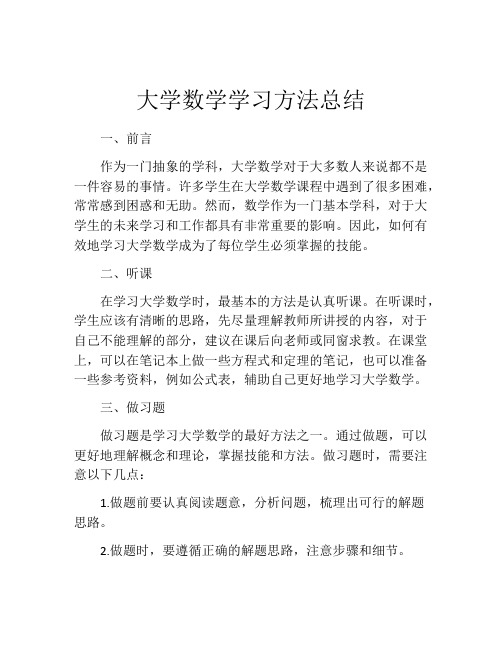 大学数学学习方法总结

一、前言

作为一门抽象的学科，大学数学对于大多数人来说都不是一件容易的事情。许多学生在大学数学课程中遇到了很多困难，常常感到困惑和无助。然而，数学作为一门基本学科，对于大学生的未来学习和工作都具有非常重要的影响。因此，如何有效地学习大学数学成为了每位学生必须掌握的技能。

二、听课

在学习大学数学时，最基本的方法是认真听课。在听课时，学生应该有清晰的思路，先尽量理解教师所讲授的内容，对于自己不能理解的部分，建议在课后向老师或同窗求教。在课堂上，可以在笔记本上做一些方程式和定理的笔记，也可以准备一些参考资料，例如公式表，辅助自己更好地学习大学数学。

三、做习题

做习题是学习大学数学的最好方法之一。通过做题，可以更好地理解概念和理论，掌握技能和方法。做习题时，需要注意以下几点：

1.做题前要认真阅读题意，分析问题，梳理出可行的解题思路。

2.做题时，要遵循正确的解题思路，注意步骤和细节。